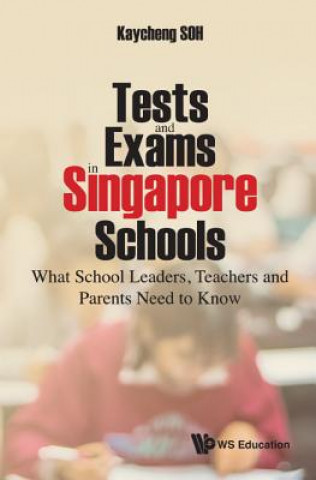 Kaycheng SOH

Tests and Exams in Singapore Schools

What School Leaders, Teachers and Parents Need to Know

WS Education